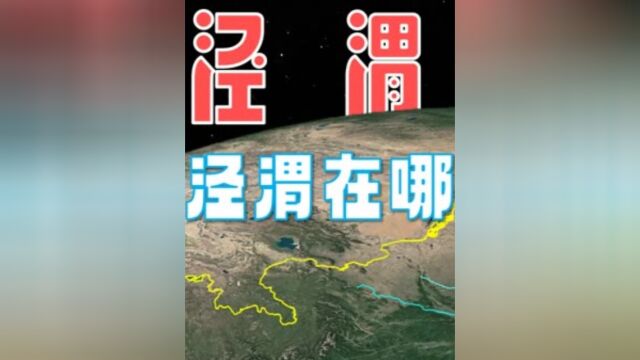 泾 渭

泾渭在哪